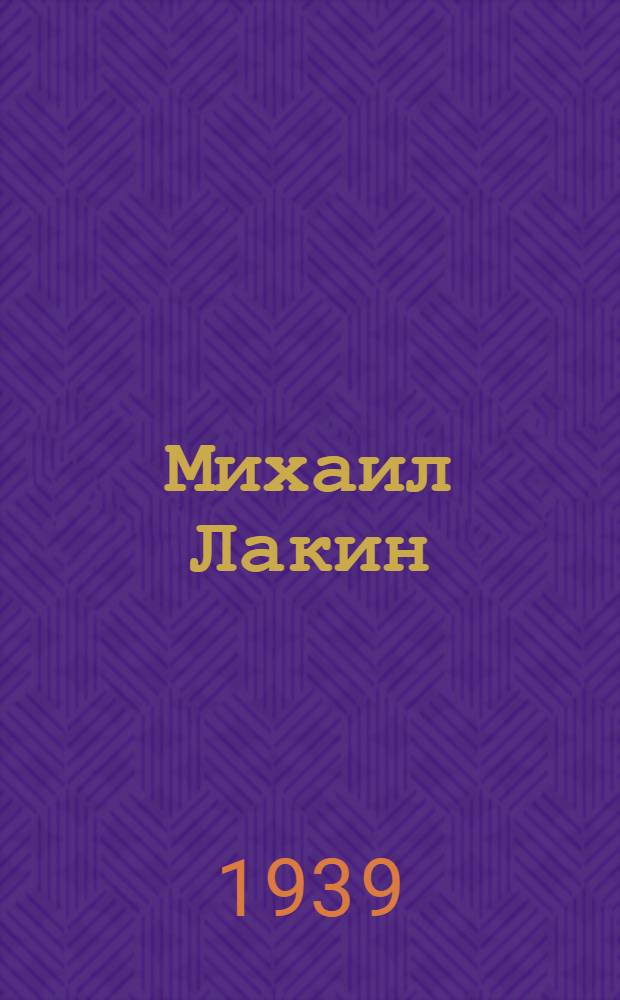 Михаил Лакин

1939